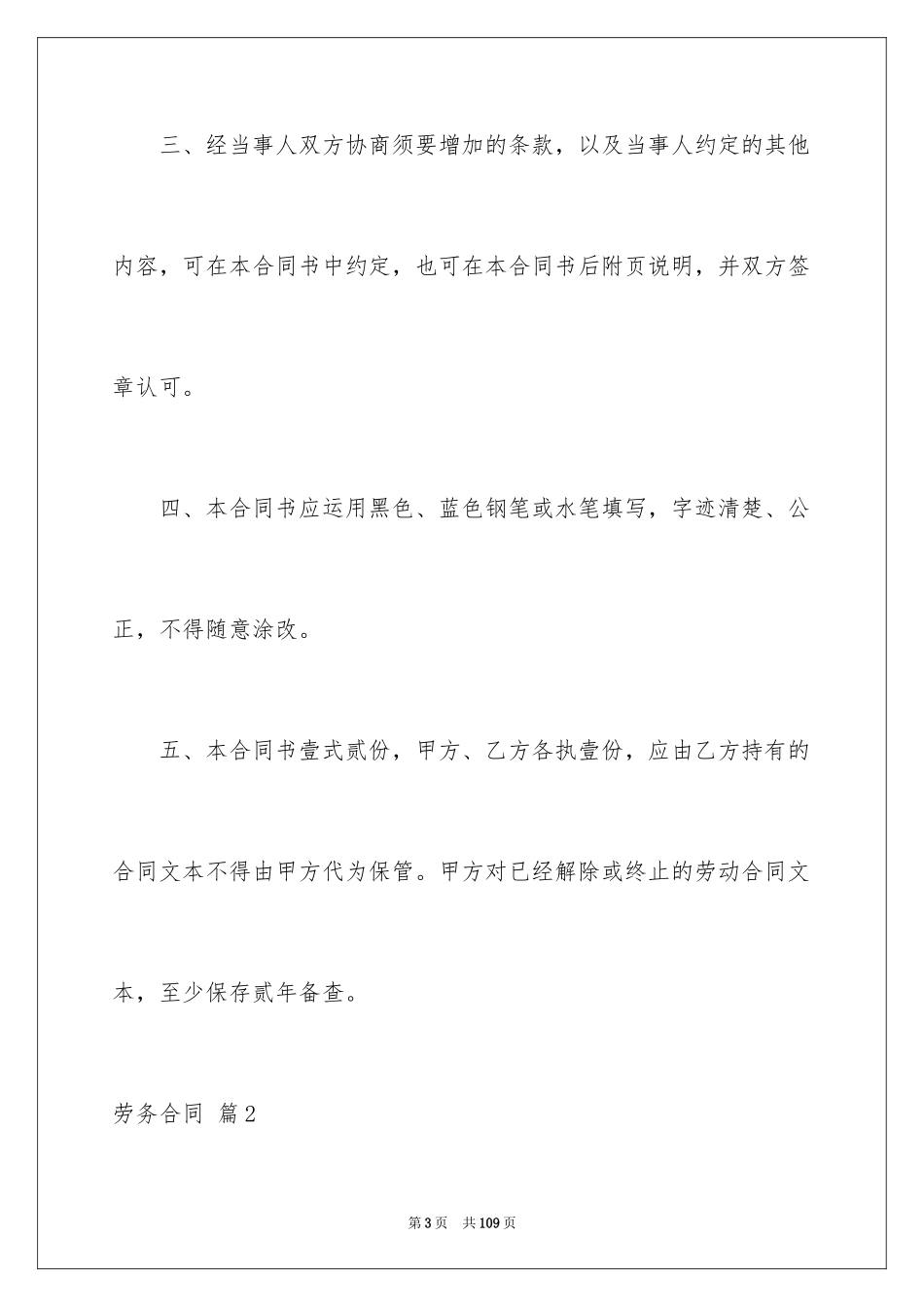 三、经当事人双方协商须要增加的条款，以及当事人约定的其他内容，可在本合同书中约定，也可在本合同书后附页说明，并双方签章认可。

四、本合同书应运用黑色、蓝色钢笔或水笔填写，字迹清楚、公正，不得随意涂改。

五、本合同书壹式贰份，甲方、乙方各执壹份，应由乙方持有的合同文本不得由甲方代为保管。甲方对已经解除或终止的劳动合同文本，至少保存贰年备查。

劳务合同 篇2

第3页 共109页